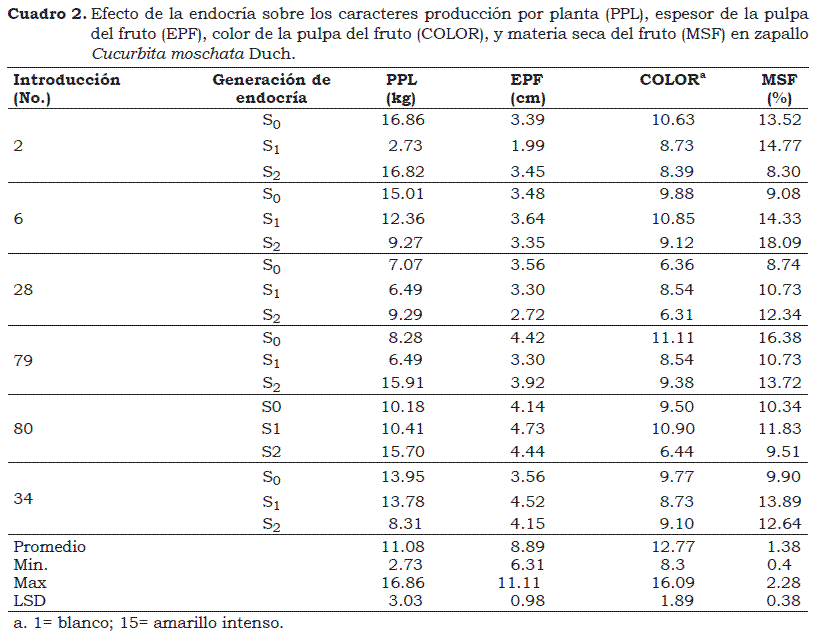 **Cuadro 2.** Efecto de la endocría sobre los caracteres producción por planta (PPL), espesor de la pulpa del fruto (EPF), color de la pulpa del fruto (COLOR), y materia seca del fruto (MSF) en zapallo *Cucurbita moschata* Duch.

| Introducción (No.) | Generación de endocría | PPL (kg) | EPF (cm) | COLOR$^a$ | MSF (%) |
|---|---|---|---|---|---|
| | $S_0$ | 16.86 | 3.39 | 10.63 | 13.52 |
| 2 | $S_1$ | 2.73 | 1.99 | 8.73 | 14.77 |
| | $S_2$ | 16.82 | 3.45 | 8.39 | 8.30 |
| | $S_0$ | 15.01 | 3.48 | 9.88 | 9.08 |
| 6 | $S_1$ | 12.36 | 3.64 | 10.85 | 14.33 |
| | $S_2$ | 9.27 | 3.35 | 9.12 | 18.09 |
| | $S_0$ | 7.07 | 3.56 | 6.36 | 8.74 |
| 28 | $S_1$ | 6.49 | 3.30 | 8.54 | 10.73 |
| | $S_2$ | 9.29 | 2.72 | 6.31 | 12.34 |
| | $S_0$ | 8.28 | 4.42 | 11.11 | 16.38 |
| 79 | $S_1$ | 6.49 | 3.30 | 8.54 | 10.73 |
| | $S_2$ | 15.91 | 3.92 | 9.38 | 13.72 |
| | S0 | 10.18 | 4.14 | 9.50 | 10.34 |
| 80 | S1 | 10.41 | 4.73 | 10.90 | 11.83 |
| | S2 | 15.70 | 4.44 | 6.44 | 9.51 |
| | $S_0$ | 13.95 | 3.56 | 9.77 | 9.90 |
| 34 | $S_1$ | 13.78 | 4.52 | 8.73 | 13.89 |
| | $S_2$ | 8.31 | 4.15 | 9.10 | 12.64 |
| Promedio | | 11.08 | 8.89 | 12.77 | 1.38 |
| Min. | | 2.73 | 6.31 | 8.3 | 0.4 |
| Max | | 16.86 | 11.11 | 16.09 | 2.28 |
| LSD | | 3.03 | 0.98 | 1.89 | 0.38 |

a. 1= blanco; 15= amarillo intenso.